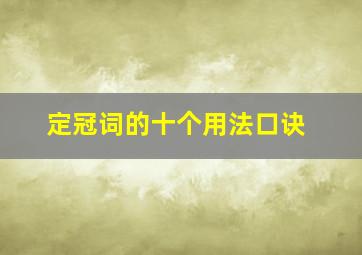 定冠词的十个用法口诀